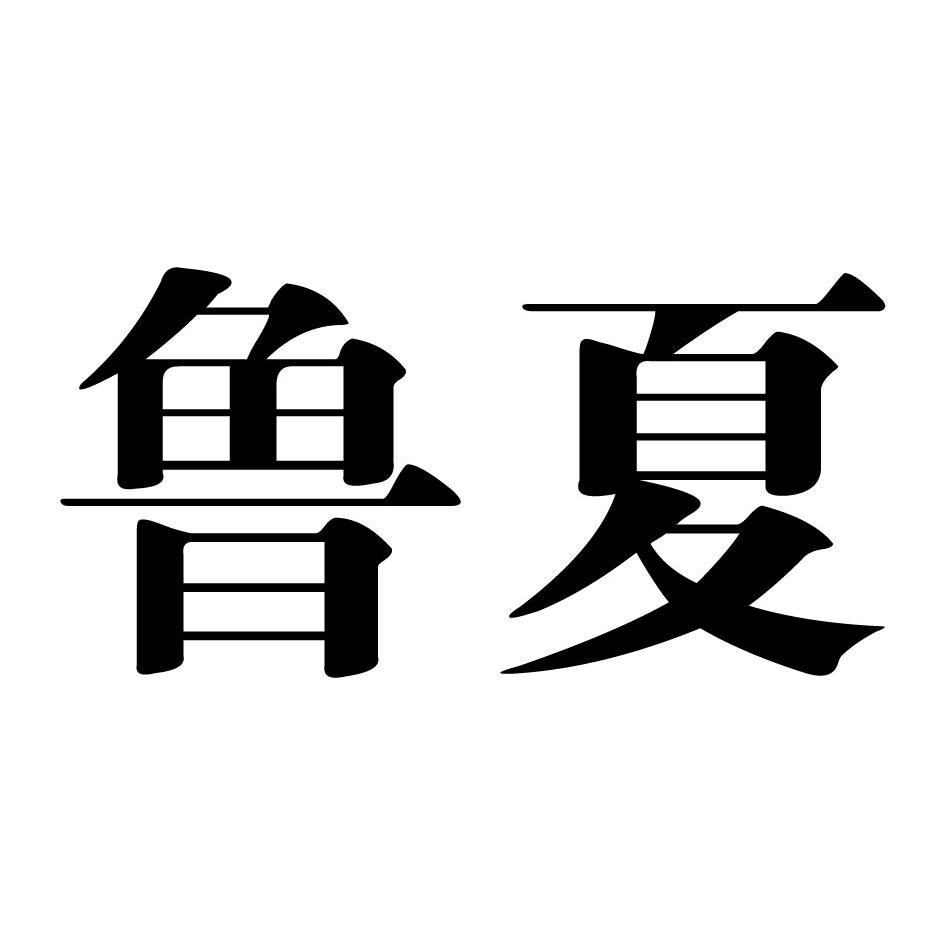 鲁夏